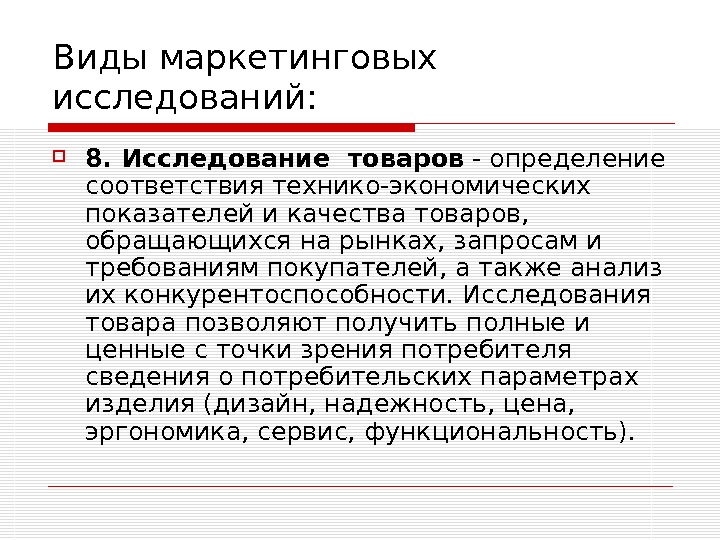 Виды маркетинговых исследований:

☐ 8. Исследование  товаров - определение соответствия технико-экономических показателей и качества товаров, обращающихся на рынках, запросам и требованиям покупателей, а также анализ их конкурентоспособности. Исследования товара позволяют получить полные и ценные с точки зрения потребителя сведения о потребительских параметрах изделия (дизайн, надежность, цена, эргономика, сервис, функциональность).